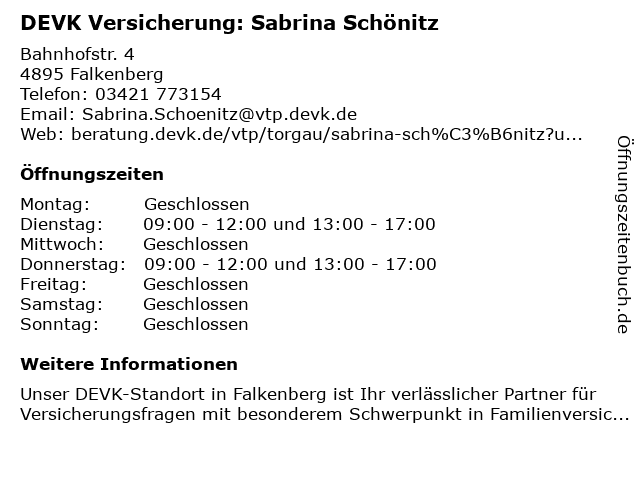 DEVK Versicherung: Sabrina Schönitz

Bahnhofstr. 4
4895 Falkenberg
Telefon: 03421 773154
Email: Sabrina.Schoenitz@vtp.devk.de
Web: beratung.devk.de/vtp/torgau/sabrina-sch%C3%B6nitz?u...

Öffnungszeiten

Montag: Geschlossen
Dienstag: 09:00 - 12:00 und 13:00 - 17:00
Mittwoch: Geschlossen
Donnerstag: 09:00 - 12:00 und 13:00 - 17:00
Freitag: Geschlossen
Samstag: Geschlossen
Sonntag: Geschlossen

Weitere Informationen

Unser DEVK-Standort in Falkenberg ist Ihr verlässlicher Partner für Versicherungsfragen mit besonderem Schwerpunkt in Familienversic...

Öffnungszeitenbuch.de